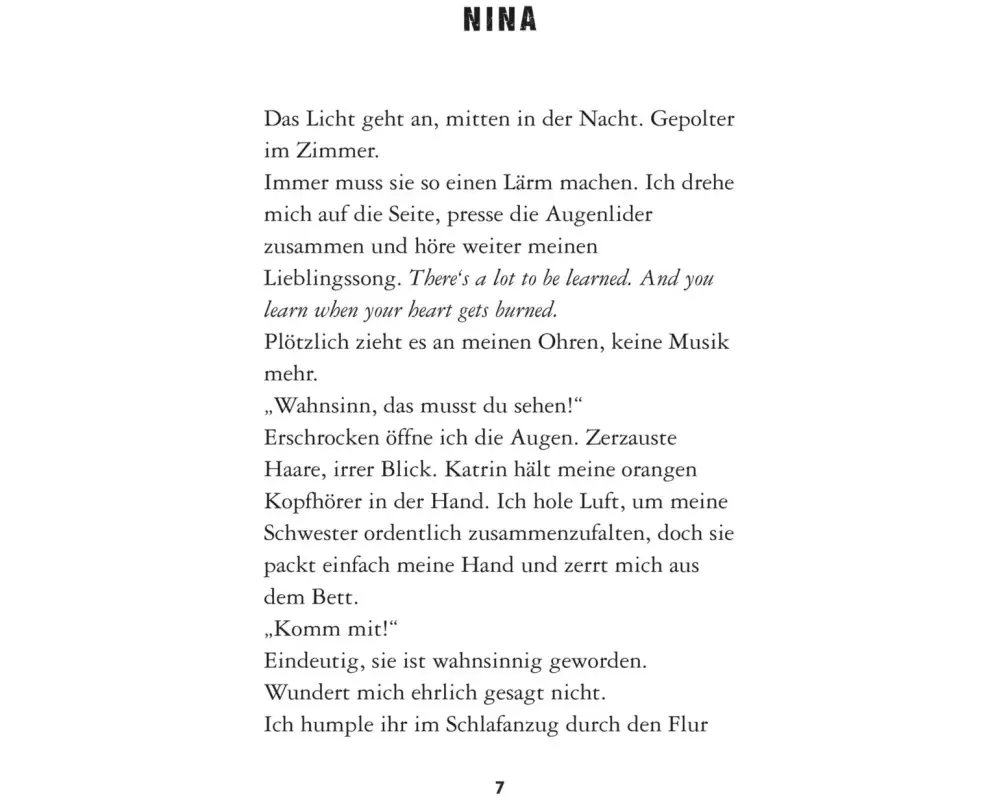 NINA

Das Licht geht an, mitten in der Nacht. Gepolter im Zimmer.
Immer muss sie so einen Lärm machen. Ich drehe mich auf die Seite, presse die Augenlider zusammen und höre weiter meinen Lieblingssong. There‘s a lot to be learned. And you learn when your heart gets burned.
Plötzlich zieht es an meinen Ohren, keine Musik mehr.
„Wahnsinn, das musst du sehen!“
Erschrocken öffne ich die Augen. Zerzauste Haare, irrer Blick. Katrin hält meine orangen Kopfhörer in der Hand. Ich hole Luft, um meine Schwester ordentlich zusammenzufalten, doch sie packt einfach meine Hand und zerrt mich aus dem Bett.
„Komm mit!“
Eindeutig, sie ist wahnsinnig geworden.
Wundert mich ehrlich gesagt nicht.
Ich humple ihr im Schlafanzug durch den Flur

7